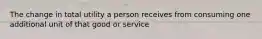 The change in total utility a person receives from consuming one additional unit of that good or service